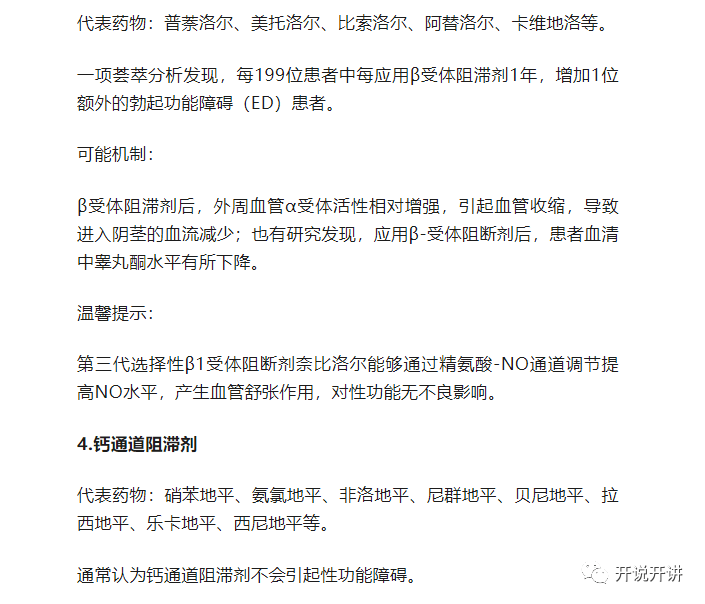 代表药物：普萘洛尔、美托洛尔、比索洛尔、阿替洛尔、卡维地洛等。

一项荟萃分析发现，每199位患者中每应用β受体阻滞剂1年，增加1位额外的勃起功能障碍（ED）患者。

可能机制：

β受体阻滞剂后，外周血管α受体活性相对增强，引起血管收缩，导致进入阴茎的血流减少；也有研究发现，应用β-受体阻断剂后，患者血清中睾丸酮水平有所下降。

温馨提示：

第三代选择性β1受体阻断剂奈比洛尔能够通过精氨酸-NO通道调节提高NO水平，产生血管舒张作用，对性功能无不良影响。

4.钙通道阻滞剂

代表药物：硝苯地平、氨氯地平、非洛地平、尼群地平、贝尼地平、拉西地平、乐卡地平、西尼地平等。

通常认为钙通道阻滞剂不会引起性功能障碍。

开说开讲